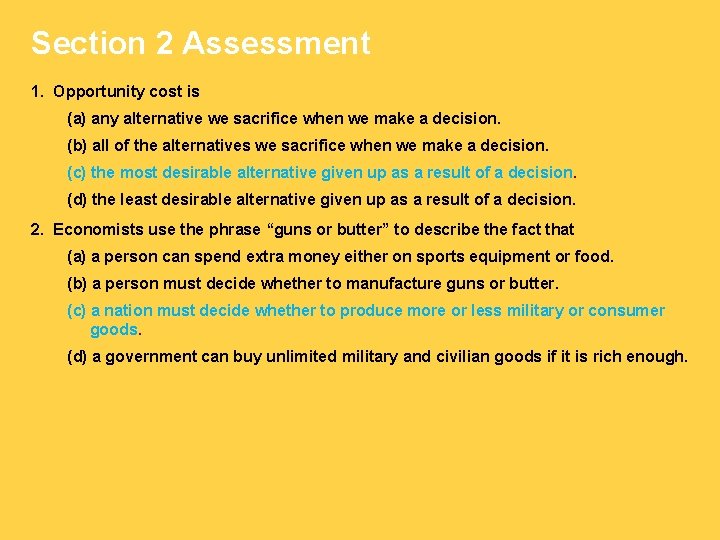 Section 2 Assessment

1. Opportunity cost is

(a) any alternative we sacrifice when we make a decision.

(b) all of the alternatives we sacrifice when we make a decision.

(c) the most desirable alternative given up as a result of a decision.

(d) the least desirable alternative given up as a result of a decision.

2. Economists use the phrase "guns or butter" to describe the fact that

(a) a person can spend extra money either on sports equipment or food.

(b) a person must decide whether to manufacture guns or butter.

(c) a nation must decide whether to produce more or less military or consumer goods.

(d) a government can buy unlimited military and civilian goods if it is rich enough.